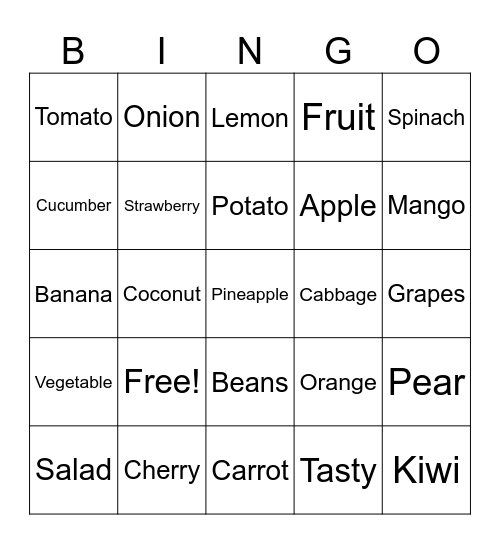 | B | I | N | G | O |
|---|---|---|---|---|
| Tomato | Onion | Lemon | Fruit | Spinach |
| Cucumber | Strawberry | Potato | Apple | Mango |
| Banana | Coconut | Pineapple | Cabbage | Grapes |
| Vegetable | Free! | Beans | Orange | Pear |
| Salad | Cherry | Carrot | Tasty | Kiwi |